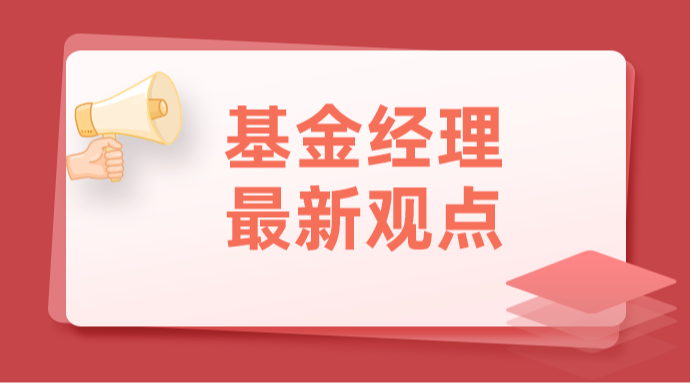 基金经理
最新观点